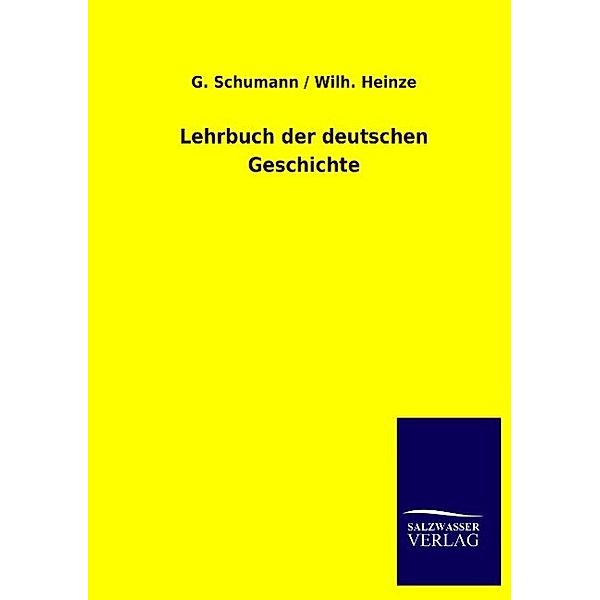 G. Schumann / Wilh. Heinze

Lehrbuch der deutschen Geschichte

SALZWASSER
VERLAG